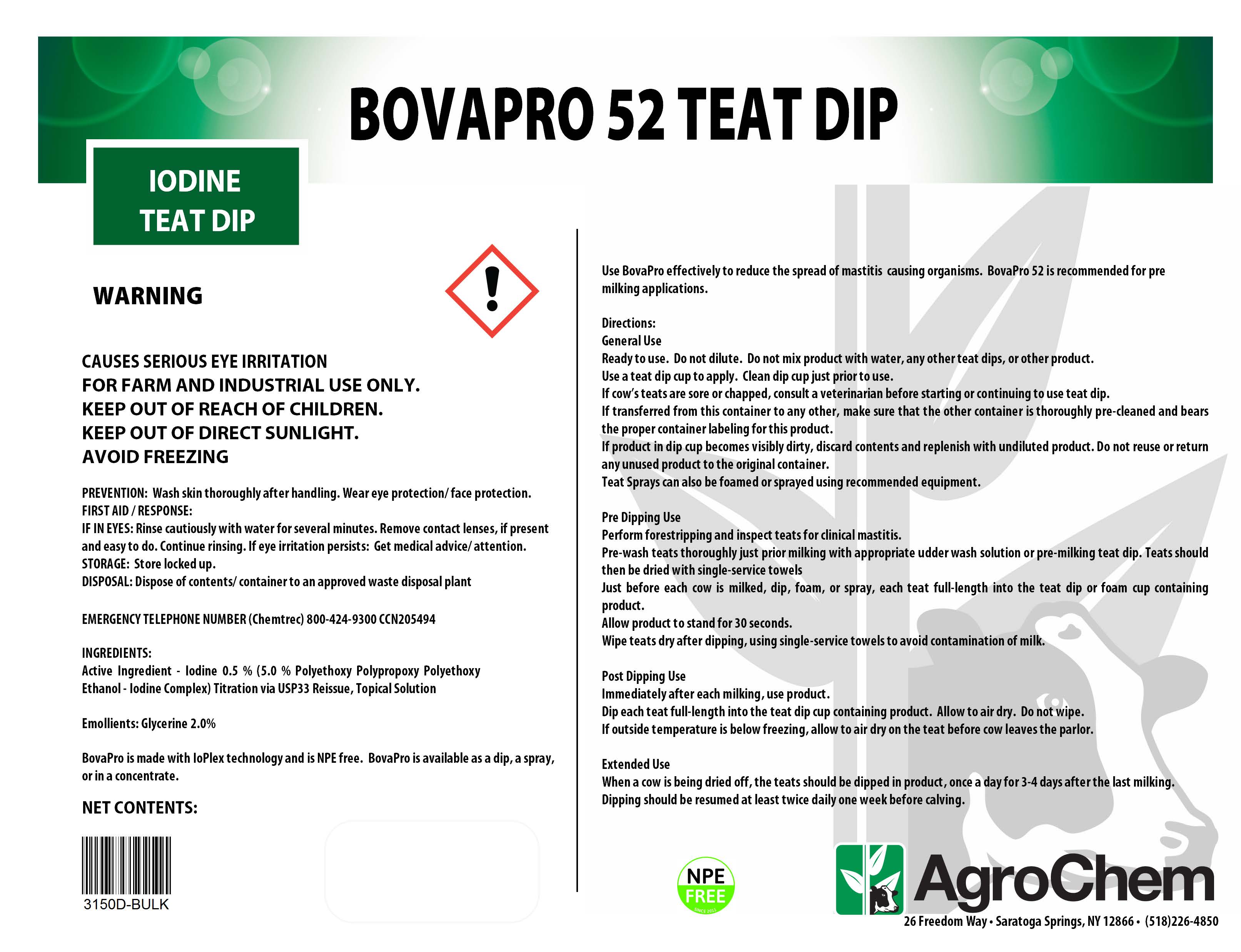 BOVAPRO 52 TEAT DIP

IODINE
TEAT DIP

WARNING

CAUSES SERIOUS EYE IRRITATION
FOR FARM AND INDUSTRIAL USE ONLY.
KEEP OUT OF REACH OF CHILDREN.
KEEP OUT OF DIRECT SUNLIGHT.
AVOID FREEZING

PREVENTION: Wash skin thoroughly after handling. Wear eye protection/ face protection.
FIRST AID / RESPONSE:
IF IN EYES: Rinse cautiously with water for several minutes. Remove contact lenses, if present and easy to do. Continue rinsing. If eye irritation persists: Get medical advice/ attention.
STORAGE: Store locked up.
DISPOSAL: Dispose of contents/ container to an approved waste disposal plant

EMERGENCY TELEPHONE NUMBER (Chemtrec) 800-424-9300 CCN205494

INGREDIENTS:
Active Ingredient - Iodine 0.5 % (5.0 % Polyethoxy Polypropoxy Polyethoxy Ethanol - Iodine Complex) Titration via USP33 Reissue, Topical Solution

Emollients: Glycerine 2.0%

BovaPro is made with IoPlex technology and is NPE free. BovaPro is available as a dip, a spray, or in a concentrate.

NET CONTENTS:

3150D-BULK

Use BovaPro effectively to reduce the spread of mastitis causing organisms. BovaPro 52 is recommended for pre milking applications.

Directions:
General Use
Ready to use. Do not dilute. Do not mix product with water, any other teat dips, or other product.
Use a teat dip cup to apply. Clean dip cup just prior to use.
If cow's teats are sore or chapped, consult a veterinarian before starting or continuing to use teat dip.
If transferred from this container to any other, make sure that the other container is thoroughly pre-cleaned and bears the proper container labeling for this product.
If product in dip cup becomes visibly dirty, discard contents and replenish with undiluted product. Do not reuse or return any unused product to the original container.
Teat Sprays can also be foamed or sprayed using recommended equipment.

Pre Dipping Use
Perform forestripping and inspect teats for clinical mastitis.
Pre-wash teats thoroughly just prior milking with appropriate udder wash solution or pre-milking teat dip. Teats should then be dried with single-service towels
Just before each cow is milked, dip, foam, or spray, each teat full-length into the teat dip or foam cup containing product.
Allow product to stand for 30 seconds.
Wipe teats dry after dipping, using single-service towels to avoid contamination of milk.

Post Dipping Use
Immediately after each milking, use product.
Dip each teat full-length into the teat dip cup containing product. Allow to air dry. Do not wipe.
If outside temperature is below freezing, allow to air dry on the teat before cow leaves the parlor.

Extended Use
When a cow is being dried off, the teats should be dipped in product, once a day for 3-4 days after the last milking.
Dipping should be resumed at least twice daily one week before calving.

NPE
FREE

AgroChem
26 Freedom Way • Saratoga Springs, NY 12866 • (518)226-4850